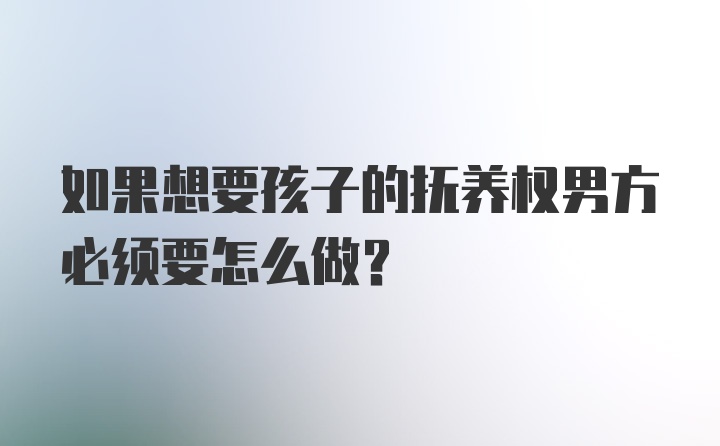 如果想要孩子的抚养权男方必须要怎么做?